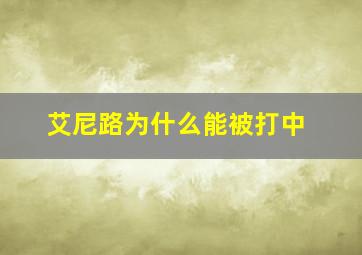 艾尼路为什么能被打中